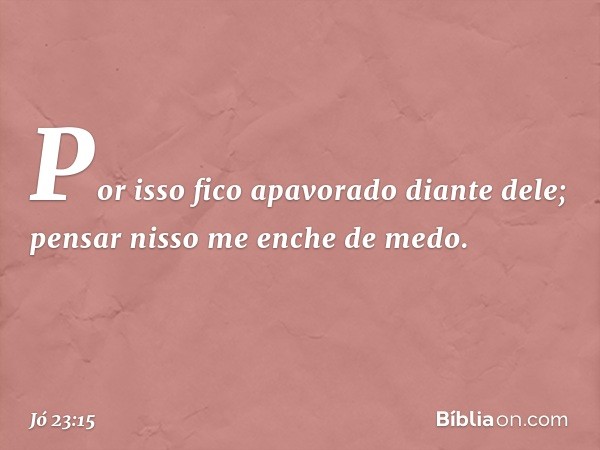 Por isso fico apavorado diante dele; pensar nisso me enche de medo.

Jó 23:15

Bíbliaon.com